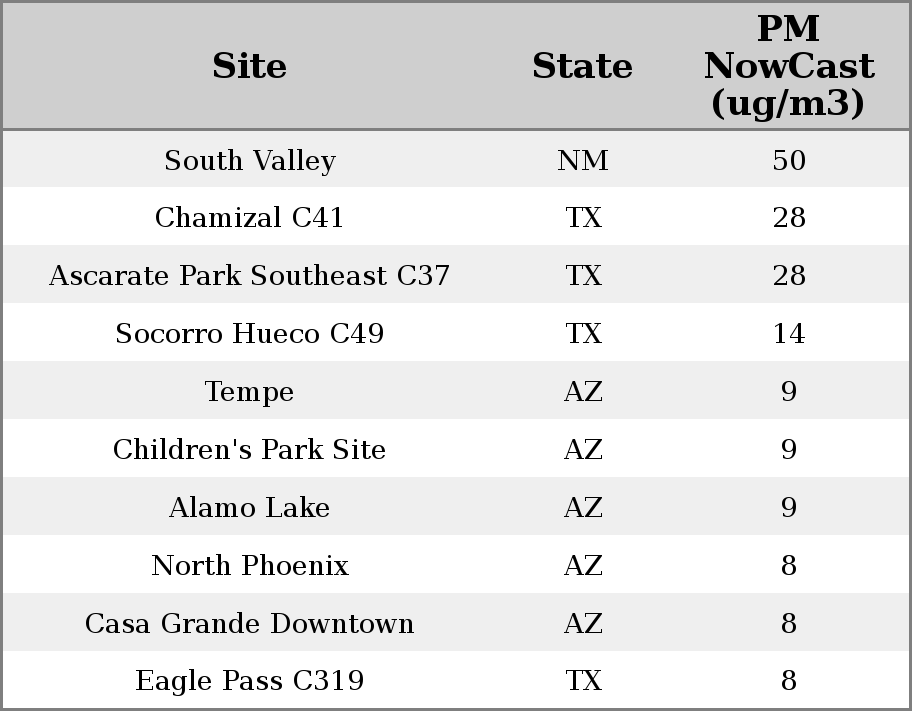 | Site | State | PM NowCast (ug/m3) |
|---|---|---|
| South Valley | NM | 50 |
| Chamizal C41 | TX | 28 |
| Ascarate Park Southeast C37 | TX | 28 |
| Socorro Hueco C49 | TX | 14 |
| Tempe | AZ | 9 |
| Children's Park Site | AZ | 9 |
| Alamo Lake | AZ | 9 |
| North Phoenix | AZ | 8 |
| Casa Grande Downtown | AZ | 8 |
| Eagle Pass C319 | TX | 8 |